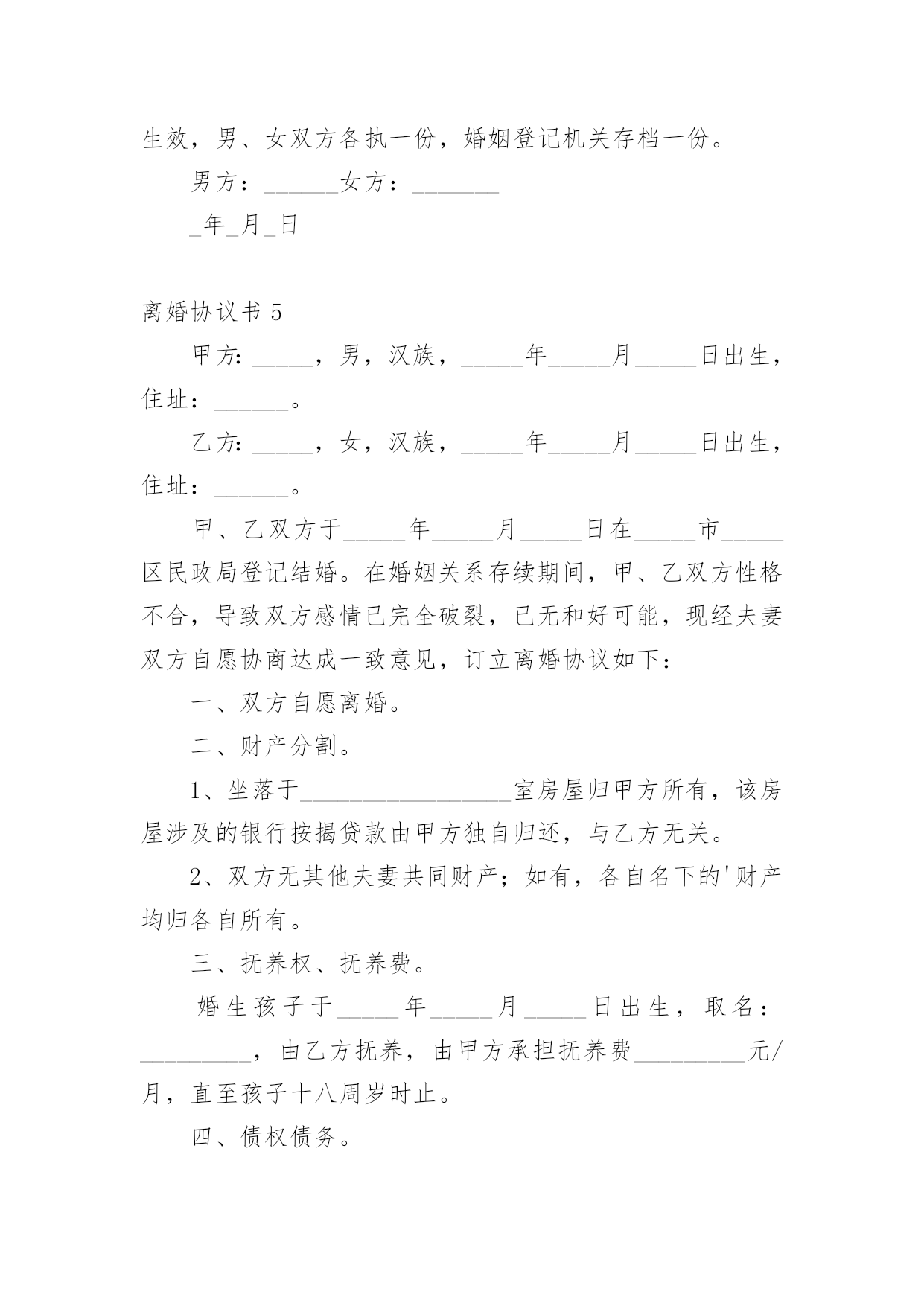 生效，男、女双方各执一份，婚姻登记机关存档一份。

男方：______女方：_______

_年_月_日

离婚协议书 5

甲方:_____，男，汉族，_____年_____月_____日出生，住址：______。

乙方:_____，女，汉族，_____年_____月_____日出生，住址：______。

甲、乙双方于_____年_____月_____日在_____市_____区民政局登记结婚。在婚姻关系存续期间，甲、乙双方性格不合，导致双方感情已完全破裂，已无和好可能，现经夫妻双方自愿协商达成一致意见，订立离婚协议如下：

一、双方自愿离婚。

二、财产分割。

1、坐落于_________________室房屋归甲方所有，该房屋涉及的银行按揭贷款由甲方独自归还，与乙方无关。

2、双方无其他夫妻共同财产；如有，各自名下的'财产均归各自所有。

三、抚养权、抚养费。

婚生孩子于_____年_____月_____日出生，取名：_________，由乙方抚养，由甲方承担抚养费_________元/月，直至孩子十八周岁时止。

四、债权债务。